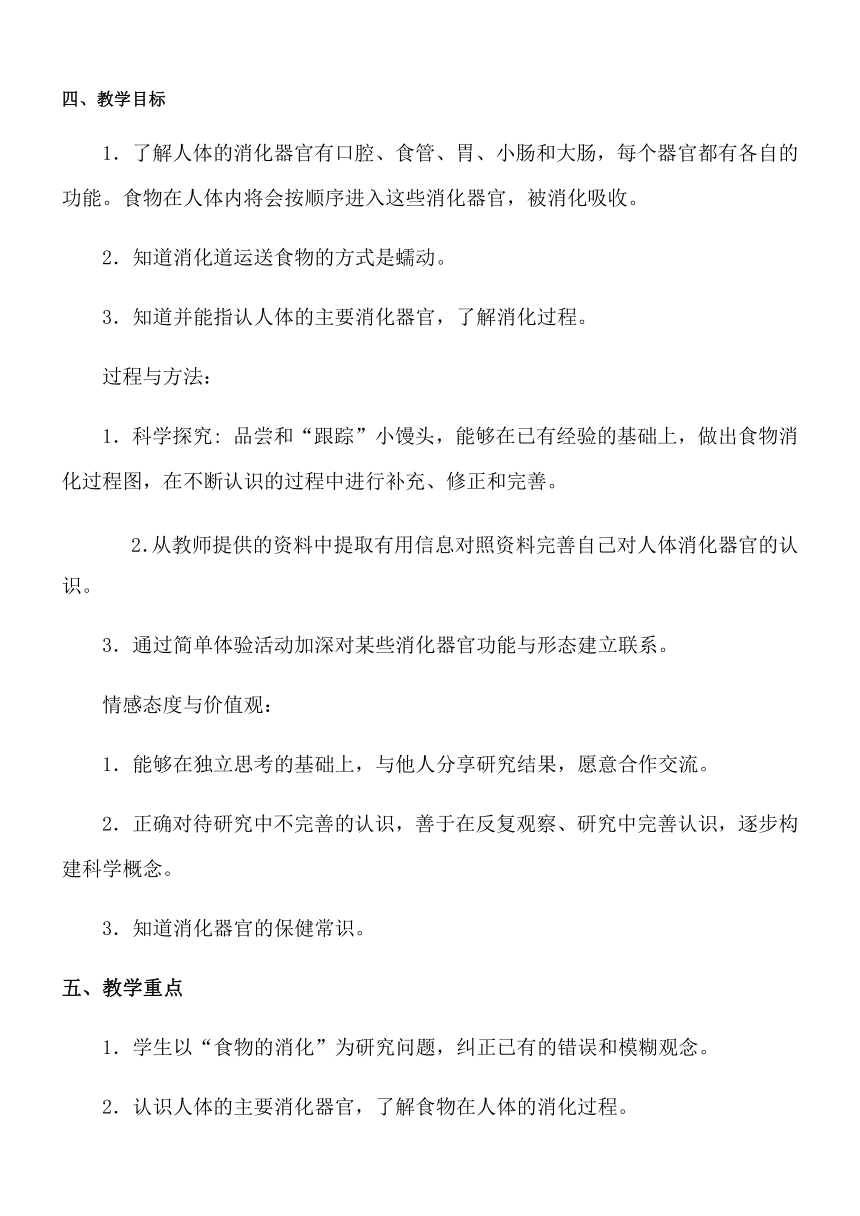 四、教学目标

1．了解人体的消化器官有口腔、食管、胃、小肠和大肠，每个器官都有各自的功能。食物在人体内将会按顺序进入这些消化器官，被消化吸收。

2．知道消化道运送食物的方式是蠕动。

3．知道并能指认人体的主要消化器官，了解消化过程。

过程与方法：

1．科学探究：品尝和“跟踪”小馒头，能够在已有经验的基础上，做出食物消化过程图，在不断认识的过程中进行补充、修正和完善。

2.从教师提供的资料中提取有用信息对照资料完善自己对人体消化器官的认识。

3．通过简单体验活动加深对某些消化器官功能与形态建立联系。

情感态度与价值观：

1．能够在独立思考的基础上，与他人分享研究结果，愿意合作交流。

2．正确对待研究中不完善的认识，善于在反复观察、研究中完善认识，逐步构建科学概念。

3．知道消化器官的保健常识。

五、教学重点

1．学生以“食物的消化”为研究问题，纠正已有的错误和模糊观念。

2．认识人体的主要消化器官，了解食物在人体的消化过程。